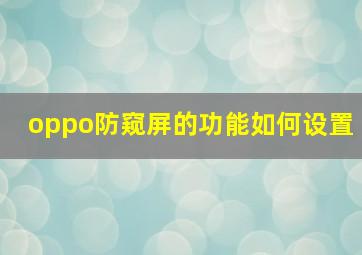 oppo防窥屏的功能如何设置